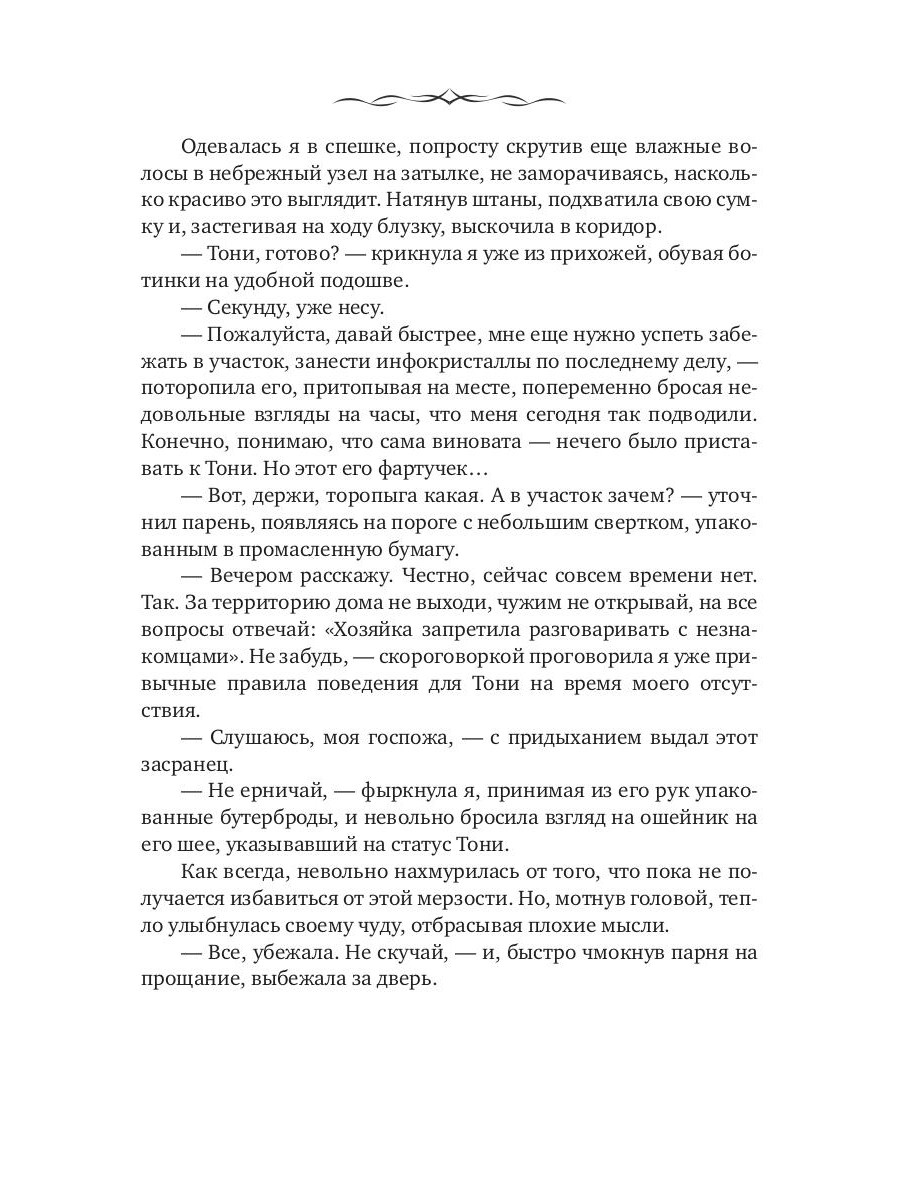 Одевалась я в спешке, попросту скрутив еще влажные волосы в небрежный узел на затылке, не заморачиваясь, насколько красиво это выглядит. Натянув штаны, подхватила свою сумку и, застегивая на ходу блузку, выскочила в коридор.

— Тони, готово? — крикнула я уже из прихожей, обувая ботинки на удобной подошве.

— Секунду, уже несу.

— Пожалуйста, давай быстрее, мне еще нужно успеть забежать в участок, занести инфокристаллы по последнему делу, — поторопила его, притопывая на месте, попеременно бросая недовольные взгляды на часы, что меня сегодня так подводили. Конечно, понимаю, что сама виновата — нечего было приставать к Тони. Но этот его фартучек…

— Вот, держи, торопыга какая. А в участок зачем? — уточнил парень, появляясь на пороге с небольшим свертком, упакованным в промасленную бумагу.

— Вечером расскажу. Честно, сейчас совсем времени нет. Так. За территорию дома не выходи, чужим не открывай, на все вопросы отвечай: «Хозяйка запретила разговаривать с незнакомцами». Не забудь, — скороговоркой проговорила я уже привычные правила поведения для Тони на время моего отсутствия.

— Слушаюсь, моя госпожа, — с придыханием выдал этот засранец.

— Не ерничай, — фыркнула я, принимая из его рук упакованные бутерброды, и невольно бросила взгляд на ошейник на его шее, указывавший на статус Тони.

Как всегда, невольно нахмурилась от того, что пока не получается избавиться от этой мерзости. Но, мотнув головой, тепло улыбнулась своему чуду, отбрасывая плохие мысли.

— Все, убежала. Не скучай, — и, быстро чмокнув парня на прощание, выбежала за дверь.